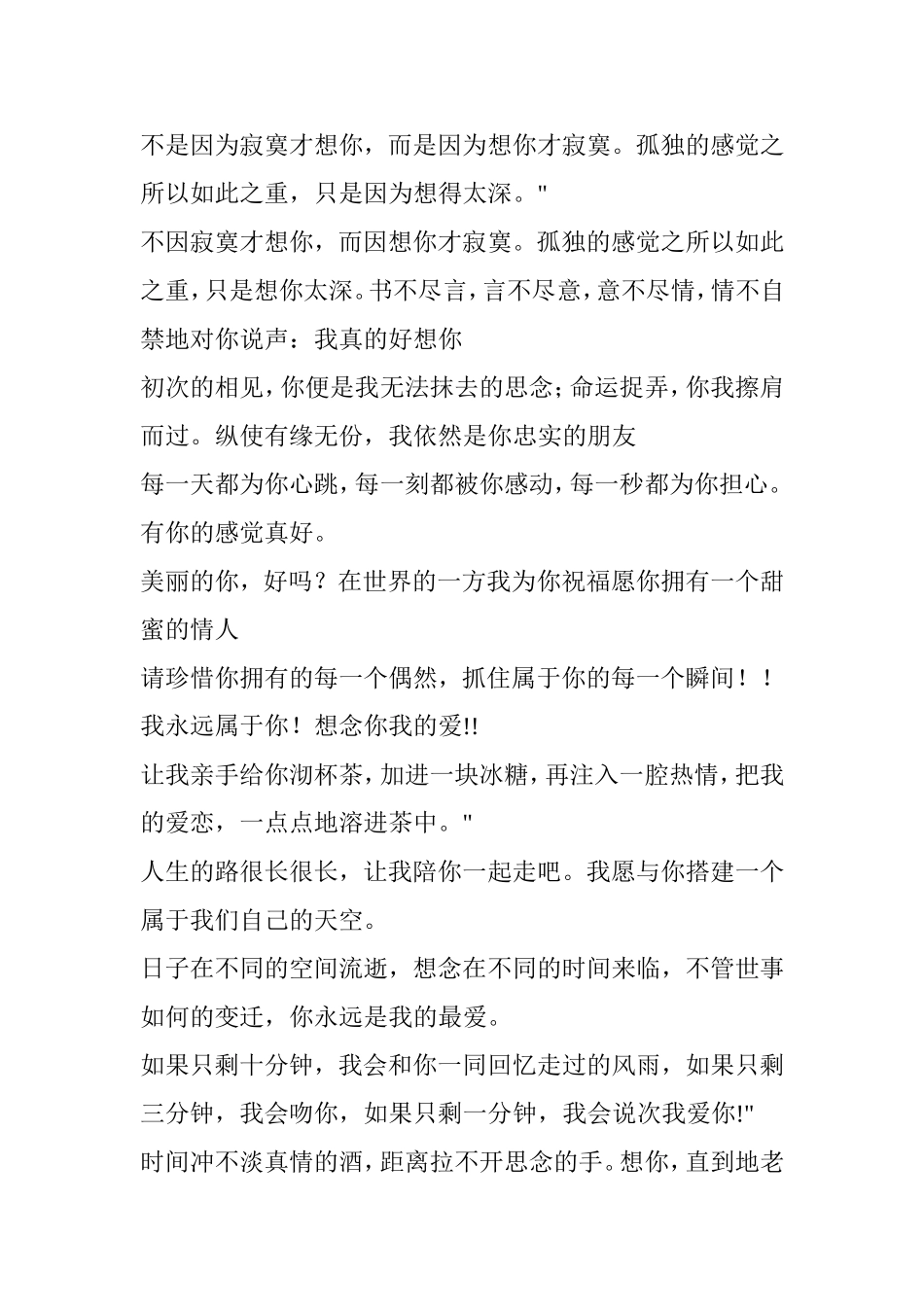 不是因为寂寞才想你，而是因为想你才寂寞。孤独的感觉之所以如此之重，只是因为想得太深。"
不因寂寞才想你，而因想你才寂寞。孤独的感觉之所以如此之重，只是想你太深。书不尽言，言不尽意，意不尽情，情不自禁地对你说声：我真的好想你
初次的相见，你便是我无法抹去的思念；命运捉弄，你我擦肩而过。纵使有缘无份，我依然是你忠实的朋友
每一天都为你心跳，每一刻都被你感动，每一秒都为你担心。有你的感觉真好。
美丽的你，好吗？在世界的一方我为你祝福愿你拥有一个甜蜜的情人
请珍惜你拥有的每一个偶然，抓住属于你的每一个瞬间！！我永远属于你！想念你我的爱!!
让我亲手给你沏杯茶，加进一块冰糖，再注入一腔热情，把我的爱恋，一点点地溶进茶中。"
人生的路很长很长，让我陪你一起走吧。我愿与你搭建一个属于我们自己的天空。
日子在不同的空间流逝，想念在不同的时间来临，不管世事如何的变迁，你永远是我的最爱。
如果只剩十分钟，我会和你一同回忆走过的风雨，如果只剩三分钟，我会吻你，如果只剩一分钟，我会说次我爱你!"
时间冲不淡真情的酒，距离拉不开思念的手。想你，直到地老